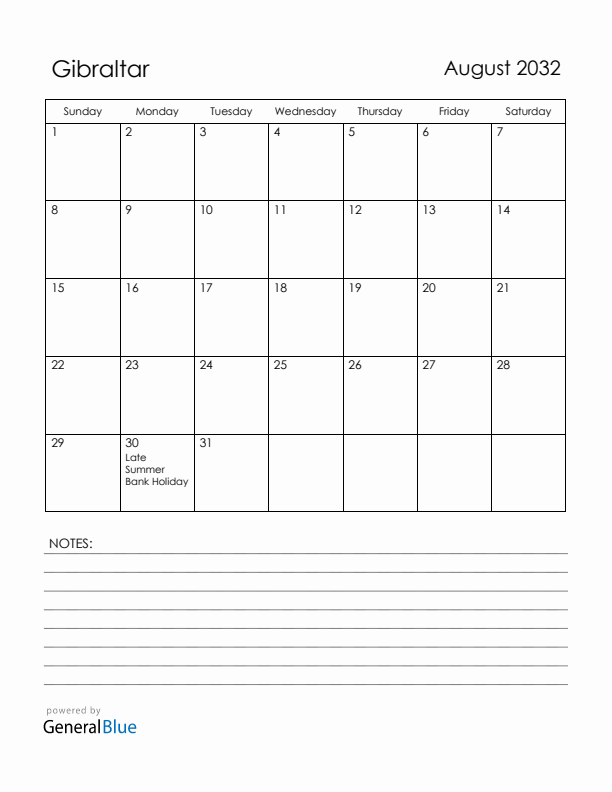 Gibraltar

August 2032

| Sunday | Monday | Tuesday | Wednesday | Thursday | Friday | Saturday |
|---|---|---|---|---|---|---|
| 1 | 2 | 3 | 4 | 5 | 6 | 7 |
| 8 | 9 | 10 | 11 | 12 | 13 | 14 |
| 15 | 16 | 17 | 18 | 19 | 20 | 21 |
| 22 | 23 | 24 | 25 | 26 | 27 | 28 |
| 29 | 30 Late Summer Bank Holiday | 31 | | | | |

NOTES:

powered by
GeneralBlue